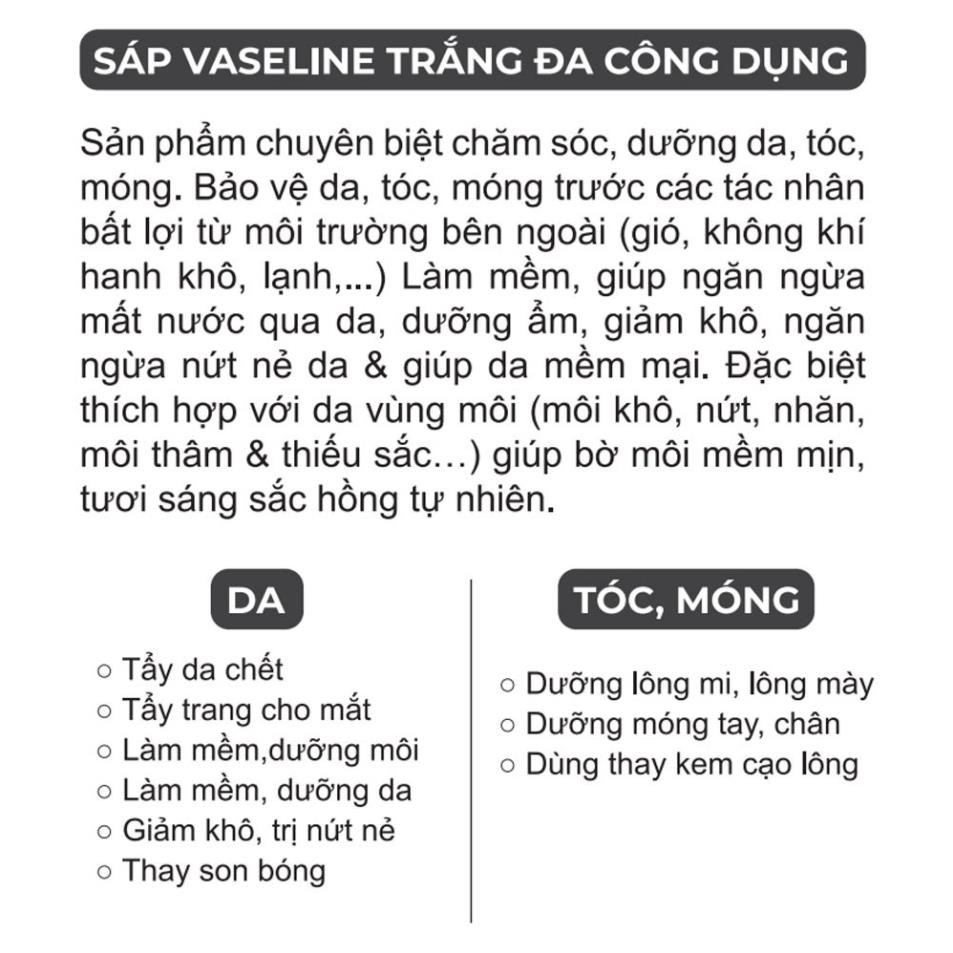 SÁP VASELINE TRẮNG ĐA CÔNG DỤNG

Sản phẩm chuyên biệt chăm sóc, dưỡng da, tóc, móng. Bảo vệ da, tóc, móng trước các tác nhân bất lợi từ môi trường bên ngoài (gió, không khí hanh khô, lạnh,...) Làm mềm, giúp ngăn ngừa mất nước qua da, dưỡng ẩm, giảm khô, ngăn ngừa nứt nẻ da & giúp da mềm mại. Đặc biệt thích hợp với da vùng môi (môi khô, nứt, nhăn, môi thâm & thiếu sắc...) giúp bờ môi mềm mịn, tươi sáng sắc hồng tự nhiên.

DA

○ Tẩy da chết
○ Tẩy trang cho mắt
○ Làm mềm,dưỡng môi
○ Làm mềm, dưỡng da
○ Giảm khô, trị nứt nẻ
○ Thay son bóng

TÓC, MÓNG

○ Dưỡng lông mi, lông mày
○ Dưỡng móng tay, chân
○ Dùng thay kem cạo lông